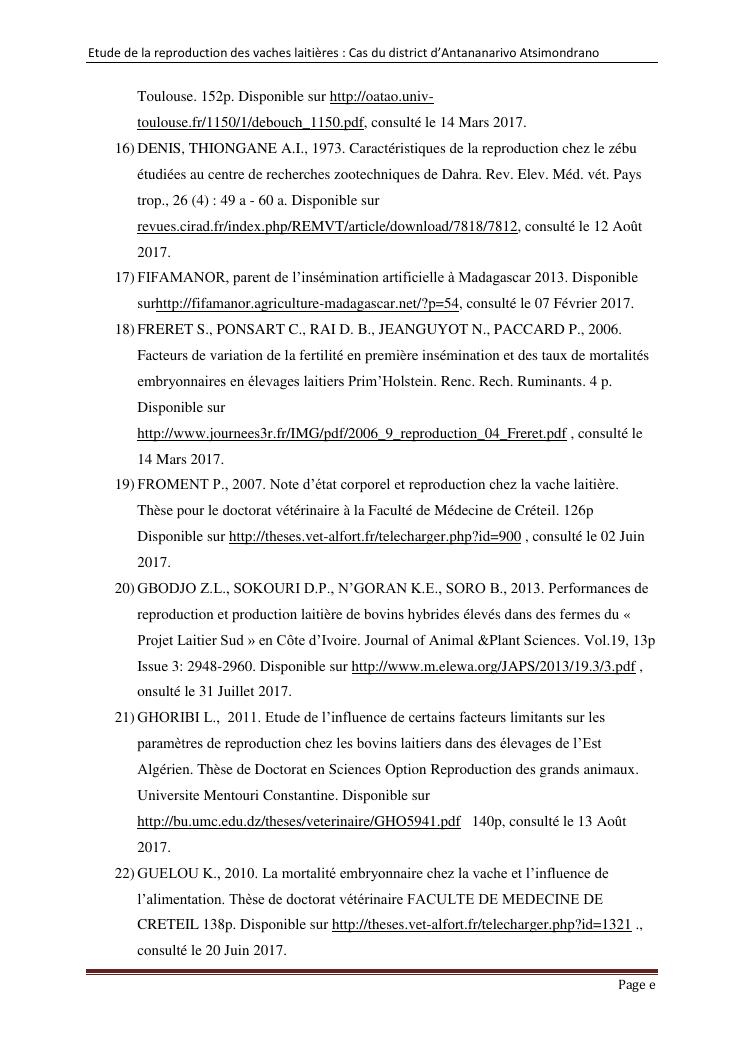 Etude de la reproduction des vaches laitières : Cas du district d'Antananarivo Atsimondrano

Toulouse. 152p. Disponible sur http://oatao.univ-toulouse.fr/1150/1/debouch_1150.pdf, consulté le 14 Mars 2017.

16) DENIS, THIONGANE A.I., 1973. Caractéristiques de la reproduction chez le zébu étudiées au centre de recherches zootechniques de Dahra. Rev. Elev. Méd. vét. Pays trop., 26 (4) : 49 a - 60 a. Disponible sur revues.cirad.fr/index.php/REMVT/article/download/7818/7812, consulté le 12 Août 2017.

17) FIFAMANOR, parent de l'insémination artificielle à Madagascar 2013. Disponible surhttp://fifamanor.agriculture-madagascar.net/?p=54, consulté le 07 Février 2017.

18) FRERET S., PONSART C., RAI D. B., JEANGUYOT N., PACCARD P., 2006. Facteurs de variation de la fertilité en première insémination et des taux de mortalités embryonnaires en élevages laitiers Prim'Holstein. Renc. Rech. Ruminants. 4 p. Disponible sur http://www.journees3r.fr/IMG/pdf/2006_9_reproduction_04_Freret.pdf , consulté le 14 Mars 2017.

19) FROMENT P., 2007. Note d'état corporel et reproduction chez la vache laitière. Thèse pour le doctorat vétérinaire à la Faculté de Médecine de Créteil. 126p Disponible sur http://theses.vet-alfort.fr/telecharger.php?id=900 , consulté le 02 Juin 2017.

20) GBODJO Z.L., SOKOURI D.P., N'GORAN K.E., SORO B., 2013. Performances de reproduction et production laitière de bovins hybrides élevés dans des fermes du « Projet Laitier Sud » en Côte d'Ivoire. Journal of Animal &Plant Sciences. Vol.19, 13p Issue 3: 2948-2960. Disponible sur http://www.m.elewa.org/JAPS/2013/19.3/3.pdf , onsulté le 31 Juillet 2017.

21) GHORIBI L., 2011. Etude de l'influence de certains facteurs limitants sur les paramètres de reproduction chez les bovins laitiers dans des élevages de l'Est Algérien. Thèse de Doctorat en Sciences Option Reproduction des grands animaux. Universite Mentouri Constantine. Disponible sur http://bu.umc.edu.dz/theses/veterinaire/GHO5941.pdf 140p, consulté le 13 Août 2017.

22) GUELOU K., 2010. La mortalité embryonnaire chez la vache et l'influence de l'alimentation. Thèse de doctorat vétérinaire FACULTE DE MEDECINE DE CRETEIL 138p. Disponible sur http://theses.vet-alfort.fr/telecharger.php?id=1321 ., consulté le 20 Juin 2017.

Page e